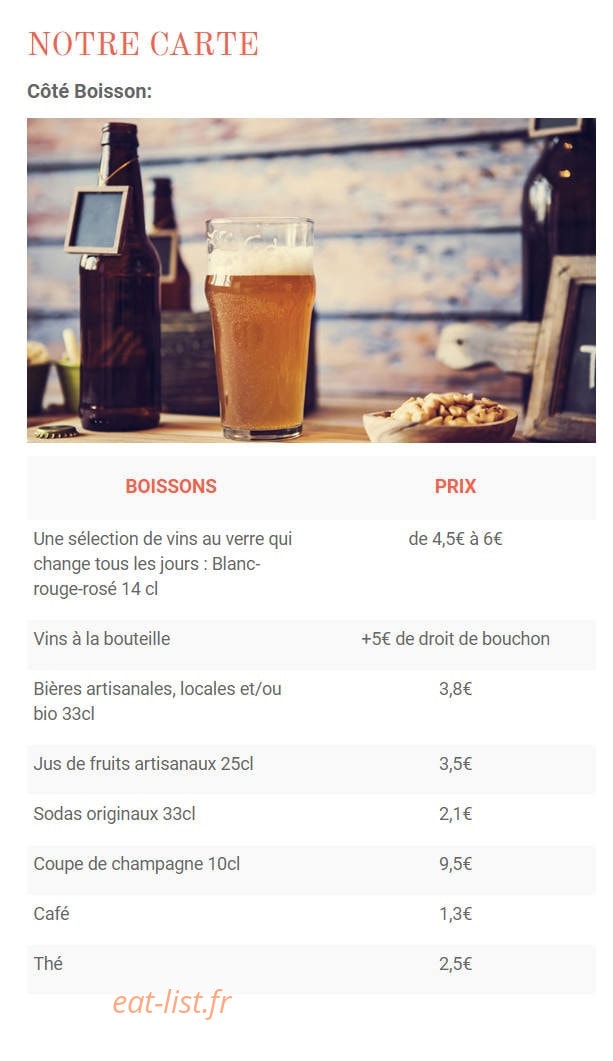 NOTRE CARTE

Côté Boisson:

| BOISSONS | PRIX |
|---|---|
| Une sélection de vins au verre qui change tous les jours : Blanc-rouge-rosé 14 cl | de 4,5€ à 6€ |
| Vins à la bouteille | +5€ de droit de bouchon |
| Bières artisanales, locales et/ou bio 33cl | 3,8€ |
| Jus de fruits artisanaux 25cl | 3,5€ |
| Sodas originaux 33cl | 2,1€ |
| Coupe de champagne 10cl | 9,5€ |
| Café | 1,3€ |
| Thé | 2,5€ |

eat-list.fr